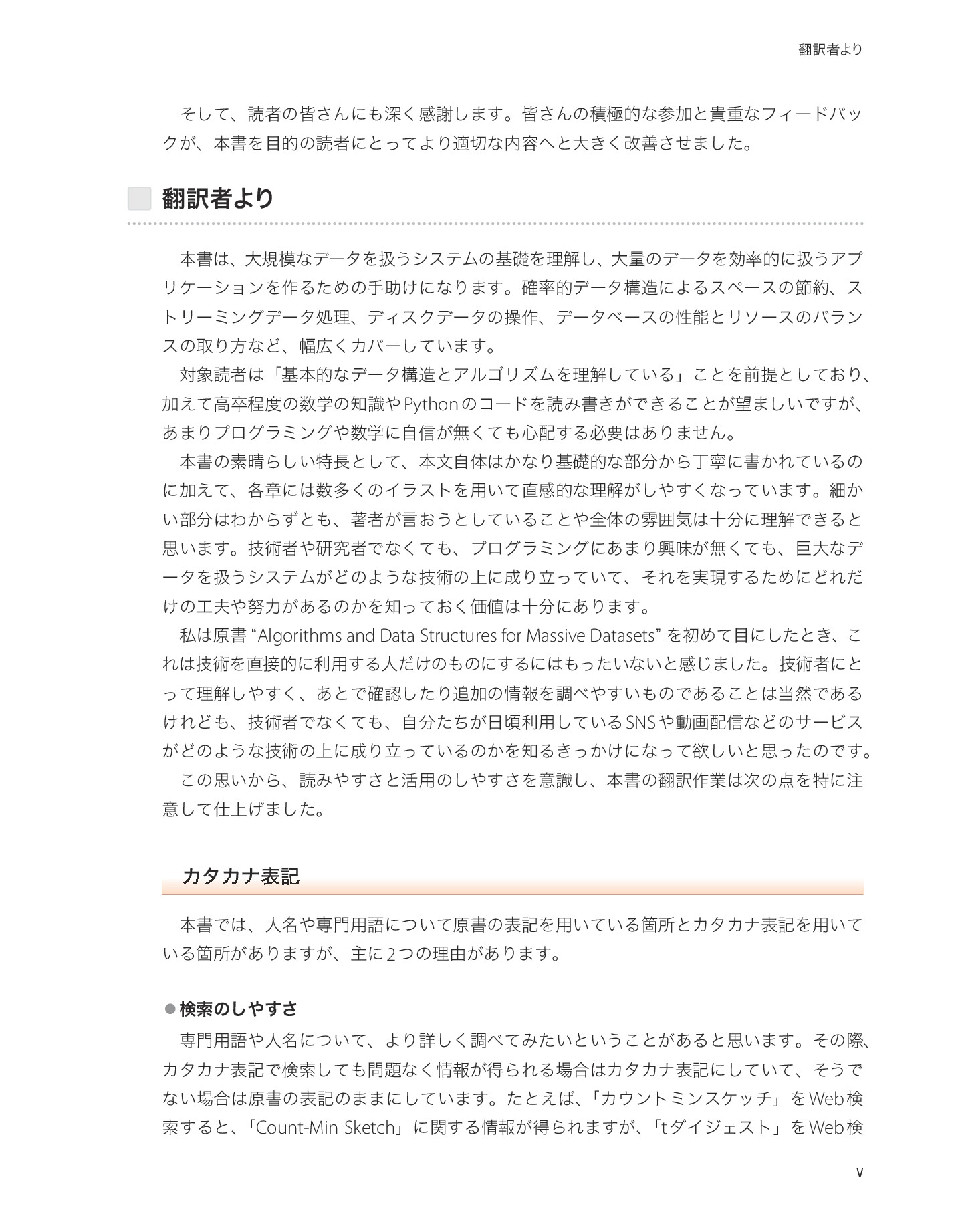 翻訳者より

そして、読者の皆さんにも深く感謝します。皆さんの積極的な参加と貴重なフィードバックが、本書を目的の読者にとってより適切な内容へと大きく改善させました。

翻訳者より

本書は、大規模なデータを扱うシステムの基礎を理解し、大量のデータを効率的に扱うアプリケーションを作るための手助けになります。確率的データ構造によるスペースの節約、ストリーミングデータ処理、ディスクデータの操作、データベースの性能とリソースのバランスの取り方など、幅広くカバーしています。

対象読者は「基本的なデータ構造とアルゴリズムを理解している」ことを前提としており、加えて高卒程度の数学の知識やPythonのコードを読み書きができることが望ましいですが、あまりプログラミングや数学に自信が無くても心配する必要はありません。

本書の素晴らしい特長として、本文自体はかなり基礎的な部分から丁寧に書かれているのに加えて、各章には数多くのイラストを用いて直感的な理解がしやすくなっています。細かい部分はわからずとも、著者が言おうとしていることや全体の雰囲気は十分に理解できると思います。技術者や研究者でなくても、プログラミングにあまり興味が無くても、巨大なデータを扱うシステムがどのような技術の上に成り立っていて、それを実現するためにどれだけの工夫や努力があるのかを知っておく価値は十分にあります。

私は原書 “Algorithms and Data Structures for Massive Datasets” を初めて目にしたとき、これは技術を直接的に利用する人だけのものにするにはもったいないと感じました。技術者にとって理解しやすく、あとで確認したり追加の情報を調べやすいものであることは当然であるけれども、技術者でなくても、自分たちが日頃利用しているSNSや動画配信などのサービスがどのような技術の上に成り立っているのかを知るきっかけになって欲しいと思ったのです。

この思いから、読みやすさと活用のしやすさを意識し、本書の翻訳作業は次の点を特に注意して仕上げました。

カタカナ表記

本書では、人名や専門用語について原書の表記を用いている箇所とカタカナ表記を用いている箇所がありますが、主に2つの理由があります。

●検索のしやすさ

専門用語や人名について、より詳しく調べてみたいということがあると思います。その際、カタカナ表記で検索しても問題なく情報が得られる場合はカタカナ表記にしていて、そうでない場合は原書の表記のままにしています。たとえば、「カウントミンスケッチ」をWeb検索すると、「Count-Min Sketch」に関する情報が得られますが、「tダイジェスト」をWeb検

v